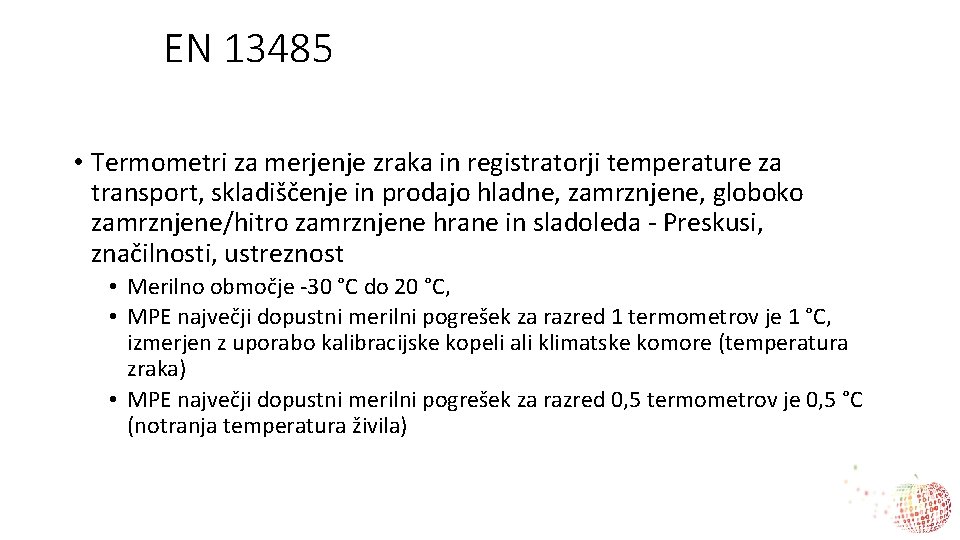 EN 13485

• Termometri za merjenje zraka in registratorji temperature za transport, skladiščenje in prodajo hladne, zamrznjene, globoko zamrznjene/hitro zamrznjene hrane in sladoleda - Preskusi, značilnosti, ustreznost

• Merilno območje -30 °C do 20 °C,
• MPE največji dopustni merilni pogrešek za razred 1 termometrov je 1 °C, izmerjen z uporabo kalibracijske kopeli ali klimatske komore (temperatura zraka)
• MPE največji dopustni merilni pogrešek za razred 0,5 termometrov je 0,5 °C (notranja temperatura živila)